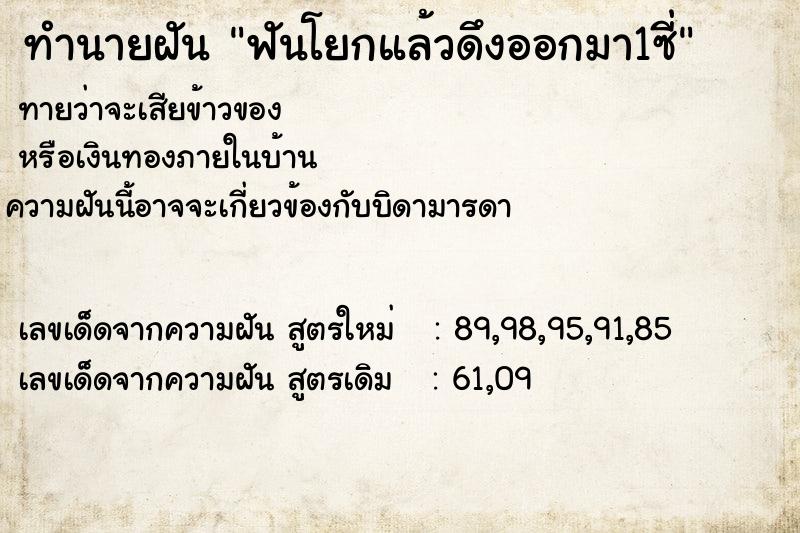 ทำนายฝัน "ฟันโยกแล้วดึงออกมา1ซี่"

ทายว่าจะเสียข้าวของ
หรือเงินทองภายในบ้าน
ความฝันนี้อาจจะเกี่ยวข้องกับบิดามารดา

เลขเด็ดจากความฝัน สูตรใหม่ : 89,98,95,91,85
เลขเด็ดจากความฝัน สูตรเดิม : 61,09